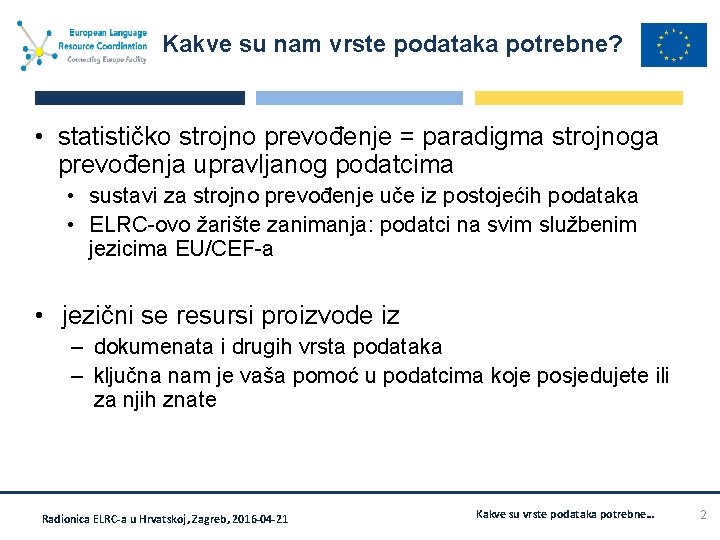 European Language Resource Coordination
Connecting Europe Facility

Kakve su nam vrste podataka potrebne?

• statističko strojno prevođenje = paradigma strojnoga prevođenja upravljanog podatcima
  • sustavi za strojno prevođenje uče iz postojećih podataka
  • ELRC-ovo žarište zanimanja: podatci na svim službenim jezicima EU/CEF-a

• jezični se resursi proizvode iz
  – dokumenata i drugih vrsta podataka
  – ključna nam je vaša pomoć u podatcima koje posjedujete ili za njih znate

Radionica ELRC-a u Hrvatskoj, Zagreb, 2016-04-21

Kakve su vrste podataka potrebne...

2